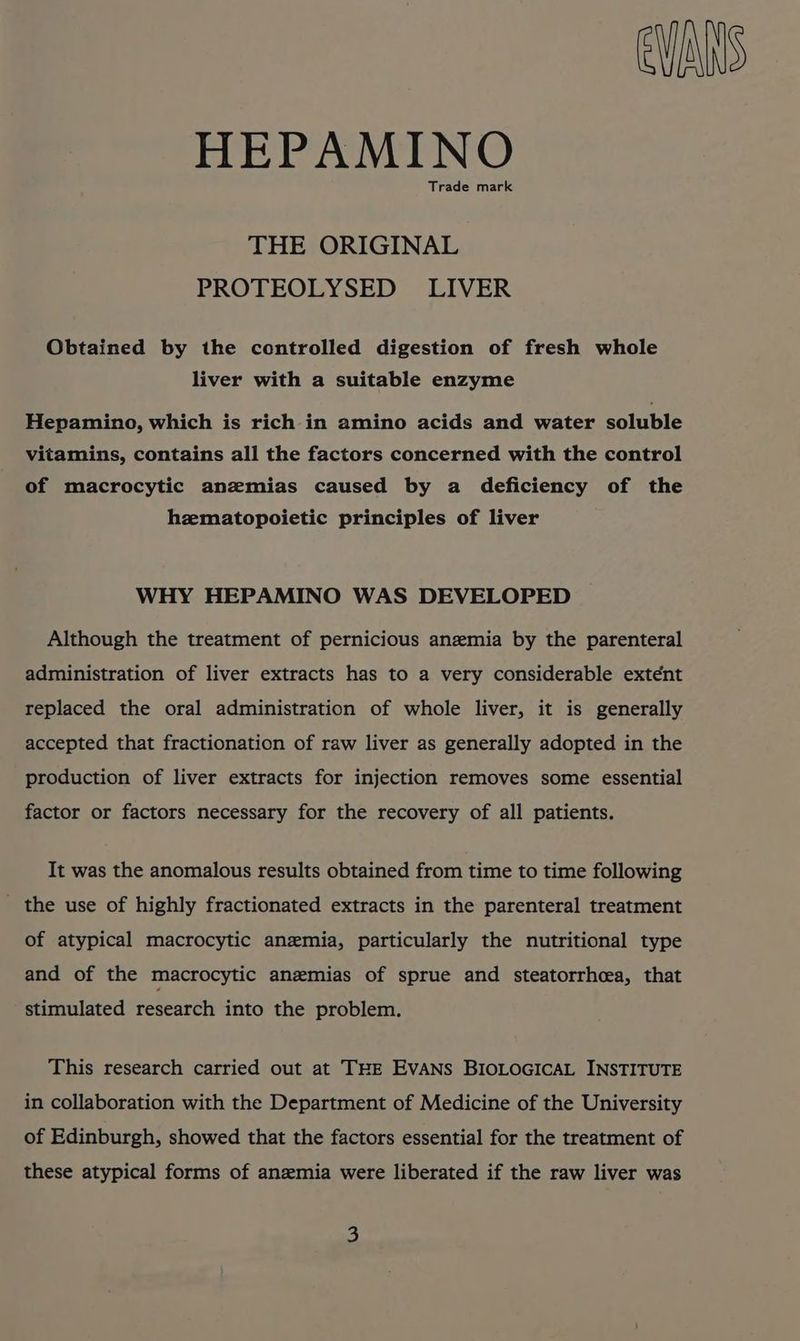 EVANS

HEPAMINO

Trade mark

THE ORIGINAL
PROTEOLYSED LIVER

Obtained by the controlled digestion of fresh whole liver with a suitable enzyme

Hepamino, which is rich in amino acids and water soluble vitamins, contains all the factors concerned with the control of macrocytic anæmias caused by a deficiency of the hæmatopoietic principles of liver

WHY HEPAMINO WAS DEVELOPED

Although the treatment of pernicious anæmia by the parenteral administration of liver extracts has to a very considerable extent replaced the oral administration of whole liver, it is generally accepted that fractionation of raw liver as generally adopted in the production of liver extracts for injection removes some essential factor or factors necessary for the recovery of all patients.

It was the anomalous results obtained from time to time following the use of highly fractionated extracts in the parenteral treatment of atypical macrocytic anæmia, particularly the nutritional type and of the macrocytic anæmias of sprue and steatorrhœa, that stimulated research into the problem.

This research carried out at THE EVANS BIOLOGICAL INSTITUTE in collaboration with the Department of Medicine of the University of Edinburgh, showed that the factors essential for the treatment of these atypical forms of anæmia were liberated if the raw liver was

3